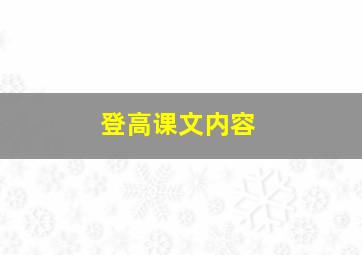 登高课文内容